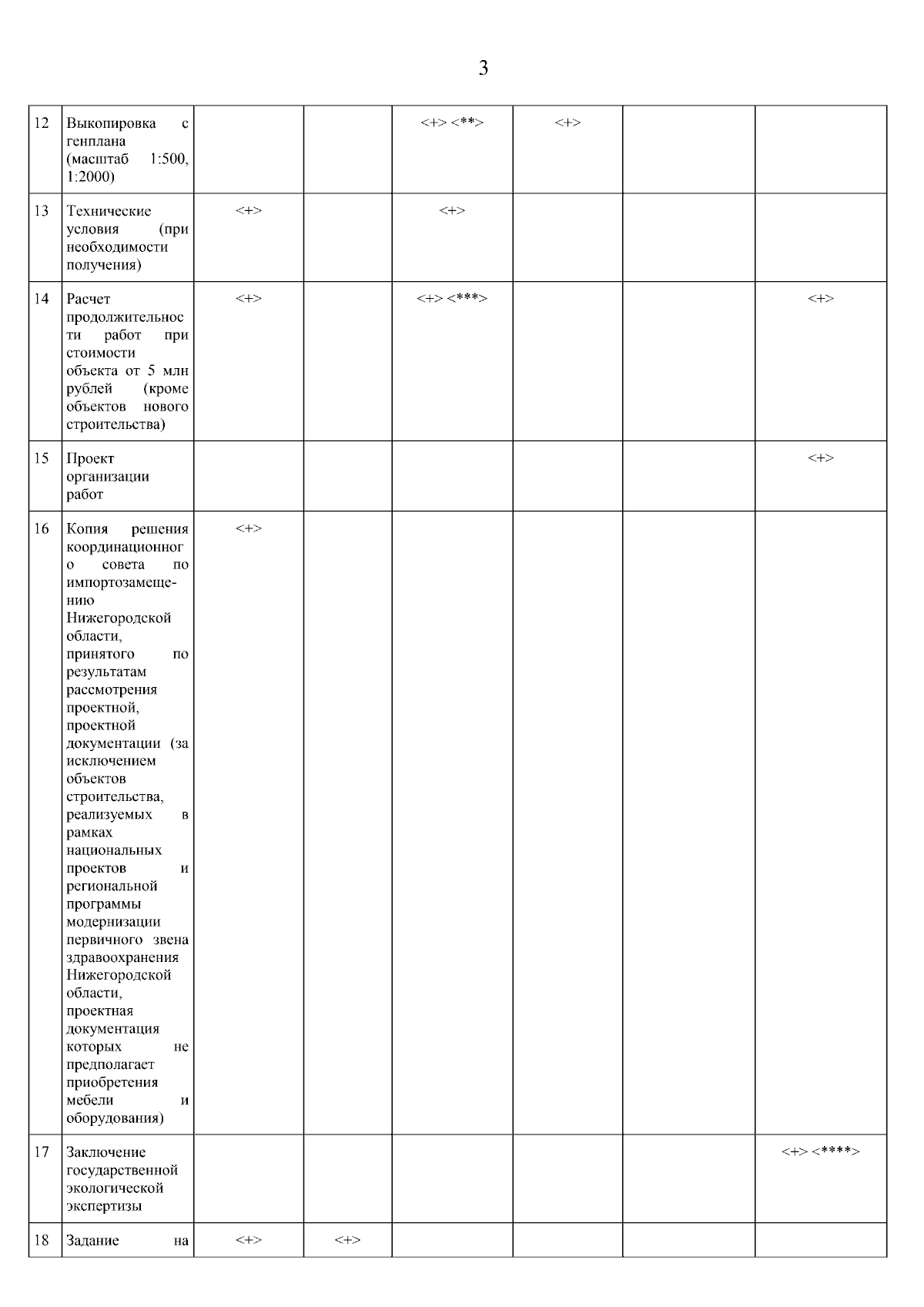 3

| | | | | | | | |
|---|---|---|---|---|---|---|---|
| 12 | Выкопировка с генплана (масштаб 1:500, 1:2000) | | | <+> <**> | <+> | | |
| 13 | Технические условия (при необходимости получения) | <+> | | <+> | | | |
| 14 | Расчет продолжительности работ при стоимости объекта от 5 млн рублей (кроме объектов нового строительства) | <+> | | <+> <***> | | | <+> |
| 15 | Проект организации работ | | | | | | <+> |
| 16 | Копия решения координационного совета по импортозамещению Нижегородской области, принятого по результатам рассмотрения проектной, проектной документации (за исключением объектов строительства, реализуемых в рамках национальных проектов и региональной программы модернизации первичного звена здравоохранения Нижегородской области, проектная документация которых не предполагает приобретения мебели и оборудования) | <+> | | | | | |
| 17 | Заключение государственной экологической экспертизы | | | | | | <+> <****> |
| 18 | Задание на | <+> | <+> | | | | |